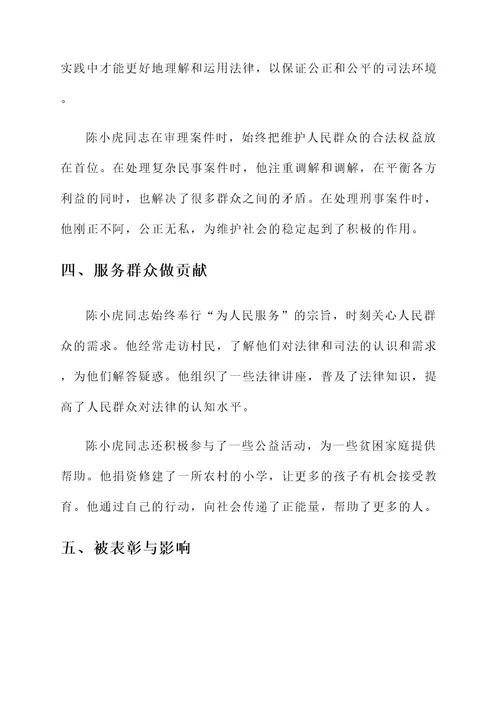 实践中才能更好地理解和运用法律，以保证公正和公平的司法环境。

陈小虎同志在审理案件时，始终把维护人民群众的合法权益放在首位。在处理复杂民事案件时，他注重调解和调解，在平衡各方利益的同时，也解决了很多群众之间的矛盾。在处理刑事案件时，他刚正不阿，公正无私，为维护社会的稳定起到了积极的作用。

四、服务群众做贡献

陈小虎同志始终奉行“为人民服务”的宗旨，时刻关心人民群众的需求。他经常走访村民，了解他们对法律和司法的认识和需求，为他们解答疑惑。他组织了一些法律讲座，普及了法律知识，提高了人民群众对法律的认知水平。

陈小虎同志还积极参与了一些公益活动，为一些贫困家庭提供帮助。他捐资修建了一所农村的小学，让更多的孩子有机会接受教育。他通过自己的行动，向社会传递了正能量，帮助了更多的人。

五、被表彰与影响